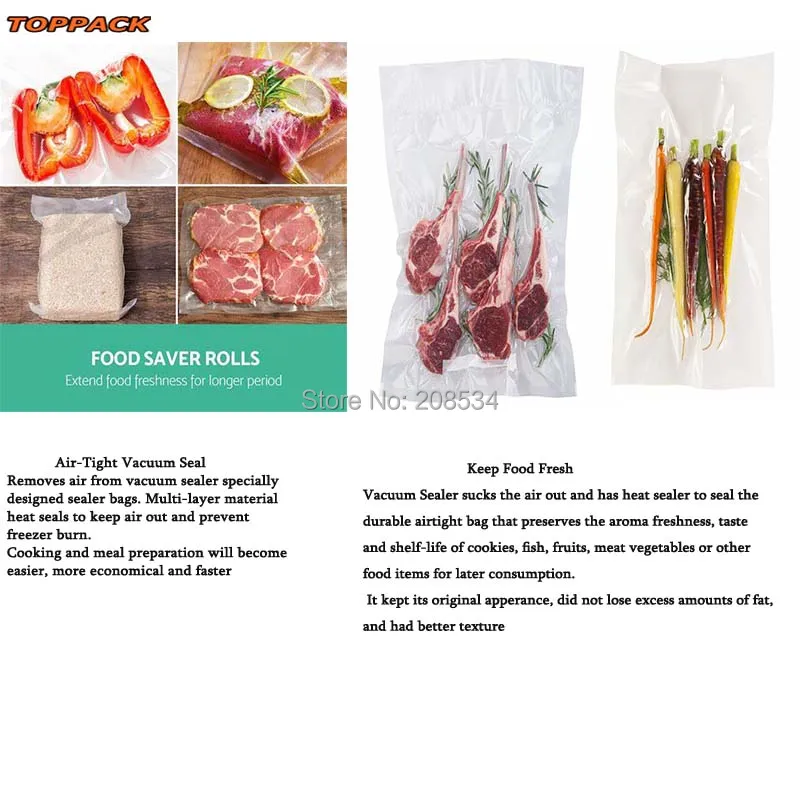 TOPPACK

FOOD SAVER ROLLS
Extend food freshness for longer period

Store No: 208534

Air-Tight Vacuum Seal
Removes air from vacuum sealer specially designed sealer bags. Multi-layer material heat seals to keep air out and prevent freezer burn.
Cooking and meal preparation will become easier, more economical and faster

Keep Food Fresh
Vacuum Sealer sucks the air out and has heat sealer to seal the durable airtight bag that preserves the aroma freshness, taste and shelf-life of cookies, fish, fruits, meat vegetables or other food items for later consumption.
It kept its original apperance, did not lose excess amounts of fat, and had better texture